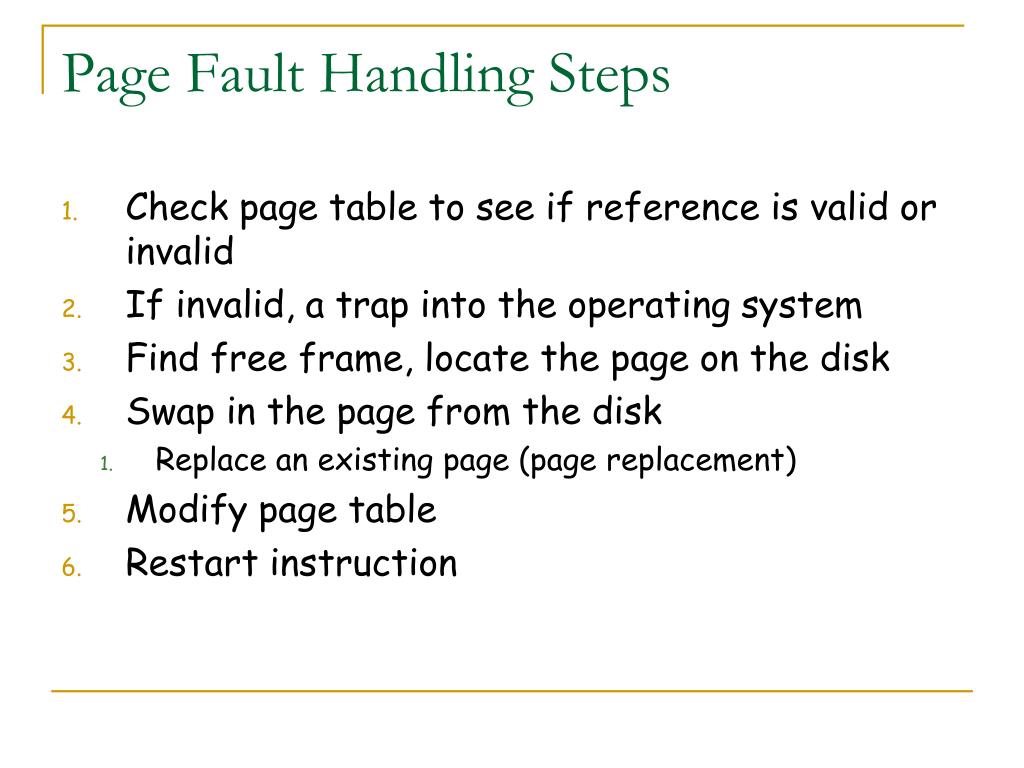 Page Fault Handling Steps

1. Check page table to see if reference is valid or invalid
2. If invalid, a trap into the operating system
3. Find free frame, locate the page on the disk
4. Swap in the page from the disk
   1. Replace an existing page (page replacement)
5. Modify page table
6. Restart instruction